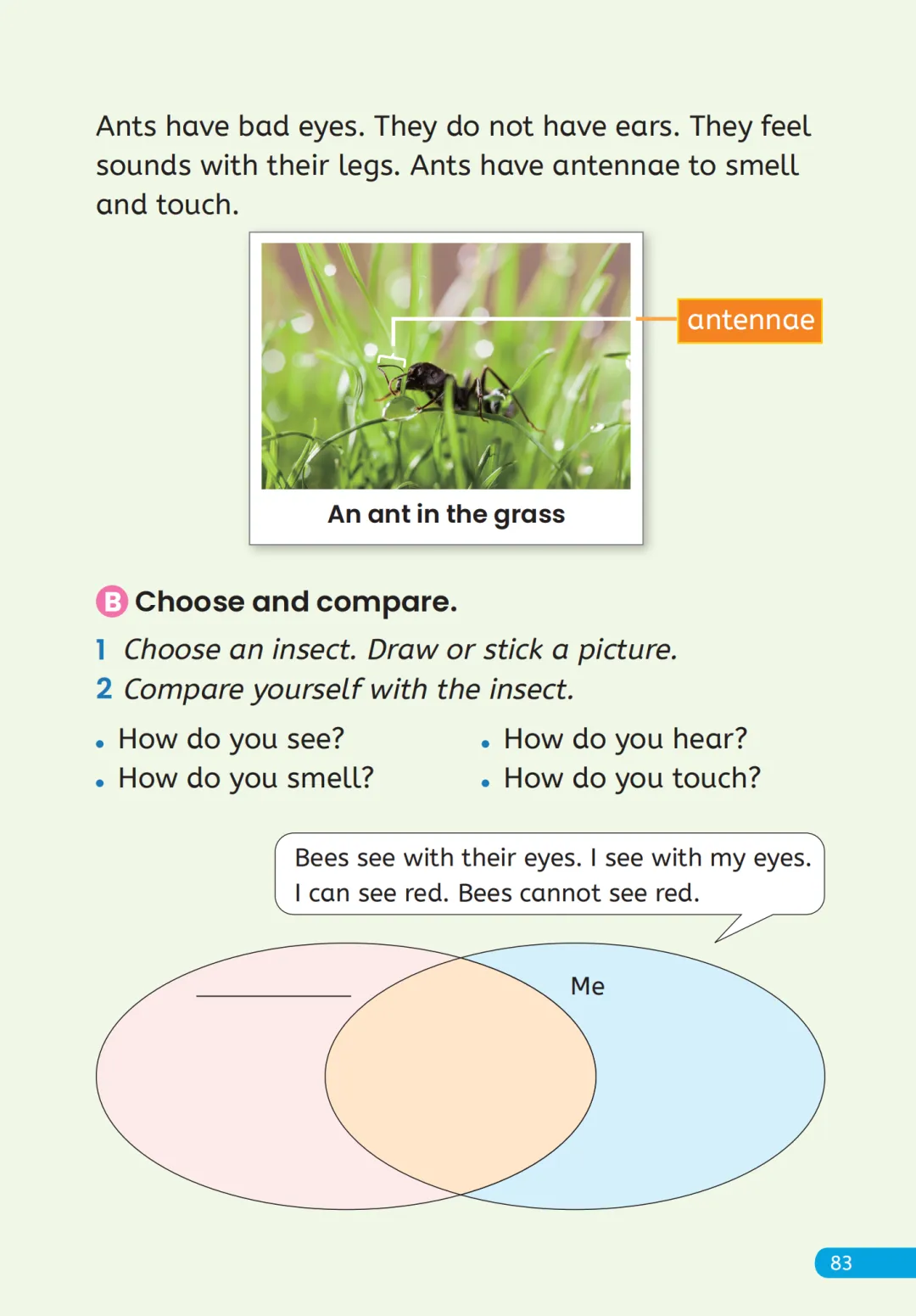 Ants have bad eyes. They do not have ears. They feel sounds with their legs. Ants have antennae to smell and touch.

antennae

An ant in the grass

B Choose and compare.

1 Choose an insect. Draw or stick a picture.
2 Compare yourself with the insect.

• How do you see?
• How do you smell?

• How do you hear?
• How do you touch?

Bees see with their eyes. I see with my eyes. I can see red. Bees cannot see red.

Me

83